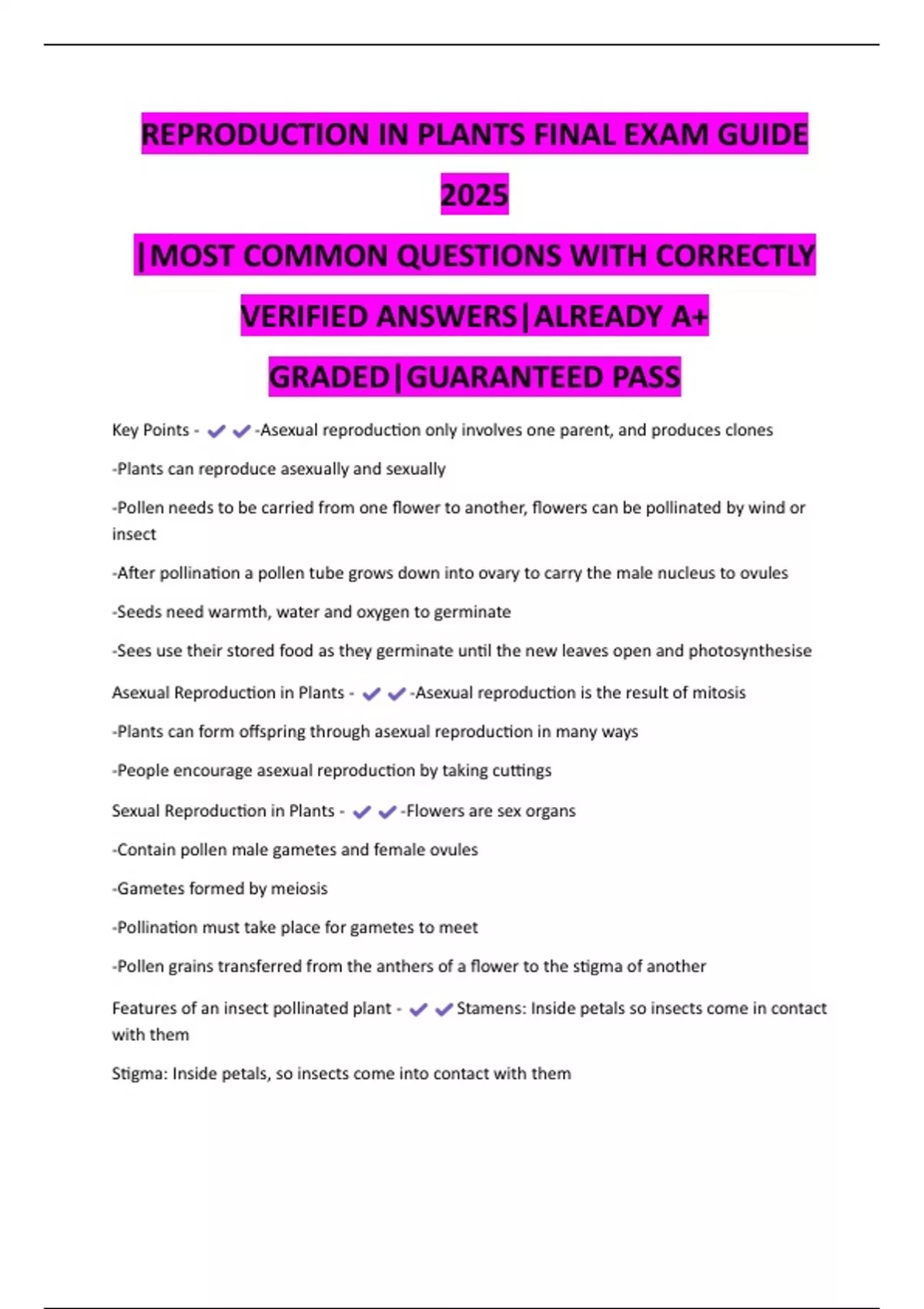 REPRODUCTION IN PLANTS FINAL EXAM GUIDE 2025 |MOST COMMON QUESTIONS WITH CORRECTLY VERIFIED ANSWERS|ALREADY A+ GRADED|GUARANTEED PASS

Key Points - ✔✔-Asexual reproduction only involves one parent, and produces clones

-Plants can reproduce asexually and sexually

-Pollen needs to be carried from one flower to another, flowers can be pollinated by wind or insect

-After pollination a pollen tube grows down into ovary to carry the male nucleus to ovules

-Seeds need warmth, water and oxygen to germinate

-Sees use their stored food as they germinate until the new leaves open and photosynthesise

Asexual Reproduction in Plants - ✔✔-Asexual reproduction is the result of mitosis

-Plants can form offspring through asexual reproduction in many ways

-People encourage asexual reproduction by taking cuttings

Sexual Reproduction in Plants - ✔✔-Flowers are sex organs

-Contain pollen male gametes and female ovules

-Gametes formed by meiosis

-Pollination must take place for gametes to meet

-Pollen grains transferred from the anthers of a flower to the stigma of another

Features of an insect pollinated plant - ✔✔Stamens: Inside petals so insects come in contact with them

Stigma: Inside petals, so insects come into contact with them